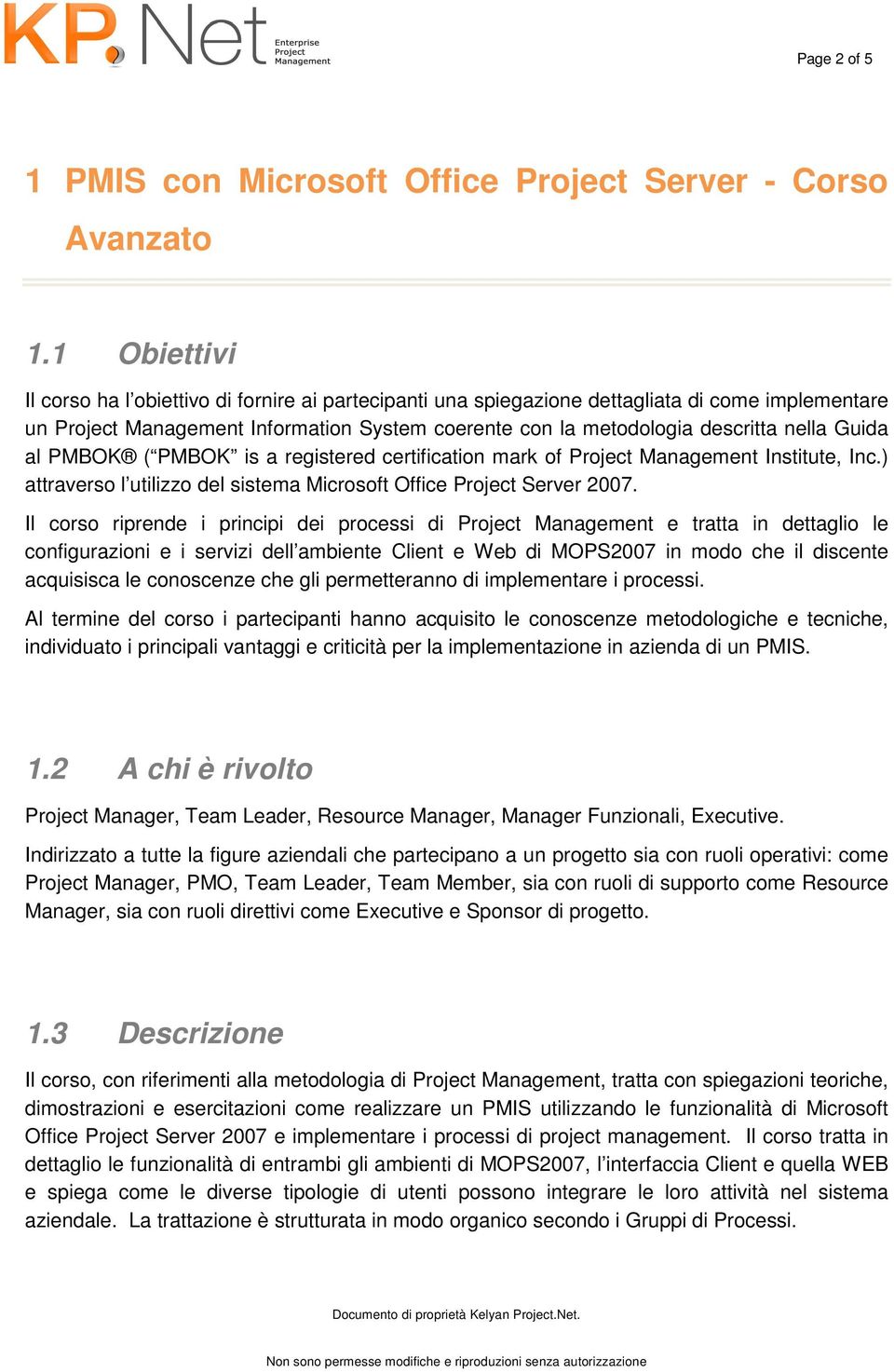 KP.Net Enterprise Project Management

Page 2 of 5

1 PMIS con Microsoft Office Project Server - Corso Avanzato

1.1 Obiettivi

Il corso ha l'obiettivo di fornire ai partecipanti una spiegazione dettagliata di come implementare un Project Management Information System coerente con la metodologia descritta nella Guida al PMBOK® ("PMBOK" is a registered certification mark of Project Management Institute, Inc.) attraverso l'utilizzo del sistema Microsoft Office Project Server 2007.

Il corso riprende i principi dei processi di Project Management e tratta in dettaglio le configurazioni e i servizi dell'ambiente Client e Web di MOPS2007 in modo che il discente acquisisca le conoscenze che gli permetteranno di implementare i processi.

Al termine del corso i partecipanti hanno acquisito le conoscenze metodologiche e tecniche, individuato i principali vantaggi e criticità per la implementazione in azienda di un PMIS.

1.2 A chi è rivolto

Project Manager, Team Leader, Resource Manager, Manager Funzionali, Executive.

Indirizzato a tutte la figure aziendali che partecipano a un progetto sia con ruoli operativi: come Project Manager, PMO, Team Leader, Team Member, sia con ruoli di supporto come Resource Manager, sia con ruoli direttivi come Executive e Sponsor di progetto.

1.3 Descrizione

Il corso, con riferimenti alla metodologia di Project Management, tratta con spiegazioni teoriche, dimostrazioni e esercitazioni come realizzare un PMIS utilizzando le funzionalità di Microsoft Office Project Server 2007 e implementare i processi di project management. Il corso tratta in dettaglio le funzionalità di entrambi gli ambienti di MOPS2007, l'interfaccia Client e quella WEB e spiega come le diverse tipologie di utenti possono integrare le loro attività nel sistema aziendale. La trattazione è strutturata in modo organico secondo i Gruppi di Processi.

Documento di proprietà Kelyan Project.Net.

Non sono permesse modifiche e riproduzioni senza autorizzazione